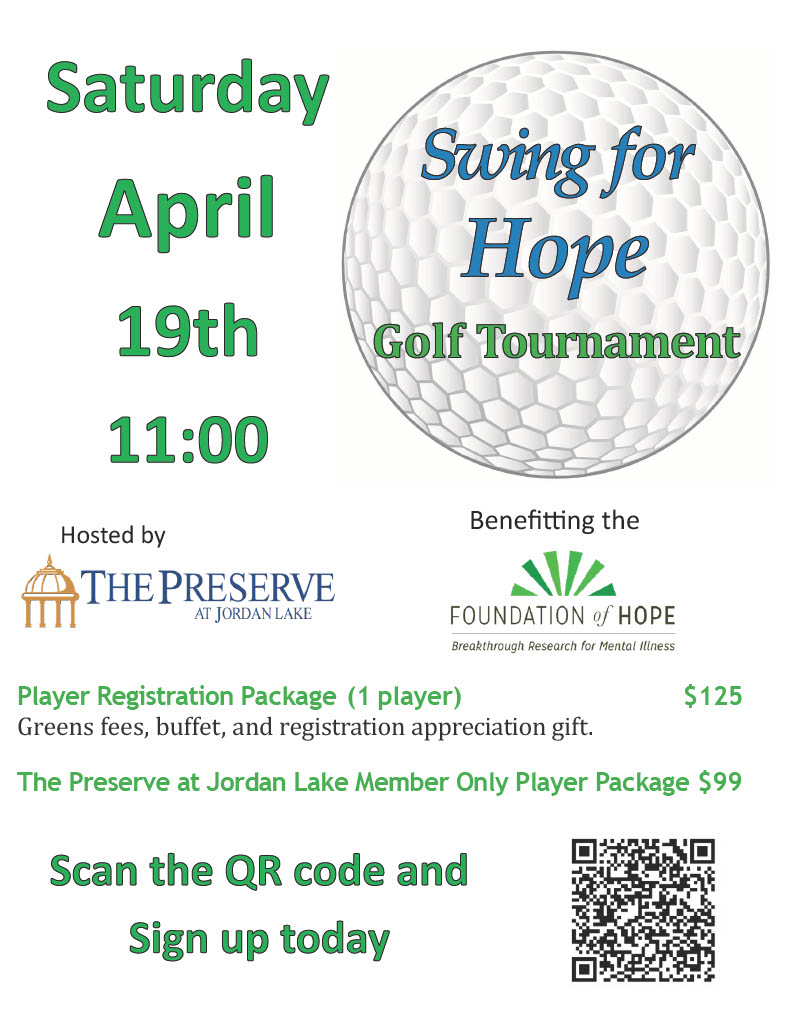 Saturday

April

19th

11:00

Swing for
Hope
Golf Tournament

Hosted by

THE PRESERVE
AT JORDAN LAKE

Benefitting the

FOUNDATION of HOPE
Breakthrough Research for Mental Illness

Player Registration Package (1 player) $125
Greens fees, buffet, and registration appreciation gift.

The Preserve at Jordan Lake Member Only Player Package $99

Scan the QR code and
Sign up today